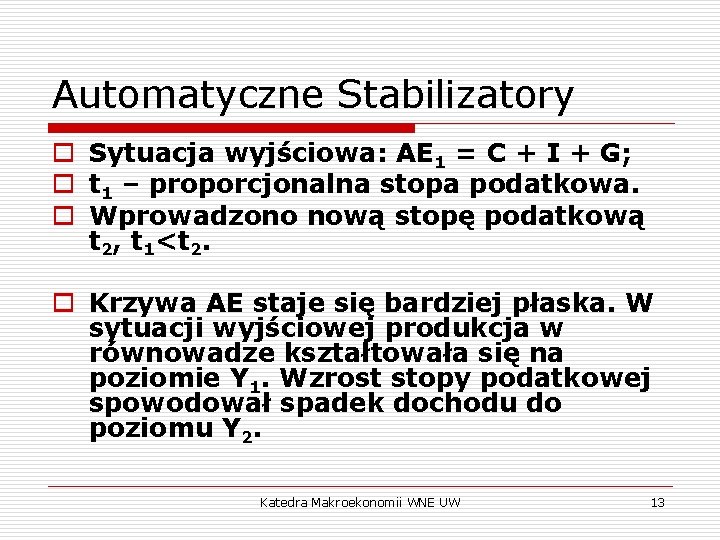 Automatyczne Stabilizatory

Sytuacja wyjściowa: $AE_1 = C + I + G$;

$t_1$ – proporcjonalna stopa podatkowa.

Wprowadzono nową stopę podatkową $t_2$, $t_1<t_2$.

Krzywa AE staje się bardziej płaska. W sytuacji wyjściowej produkcja w równowadze kształtowała się na poziomie $Y_1$. Wzrost stopy podatkowej spowodował spadek dochodu do poziomu $Y_2$.

Katedra Makroekonomii WNE UW

13